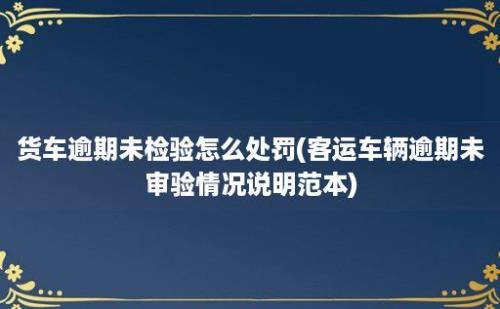 货车逾期未检验怎么处罚(客运车辆逾期未审验情况说明范本)